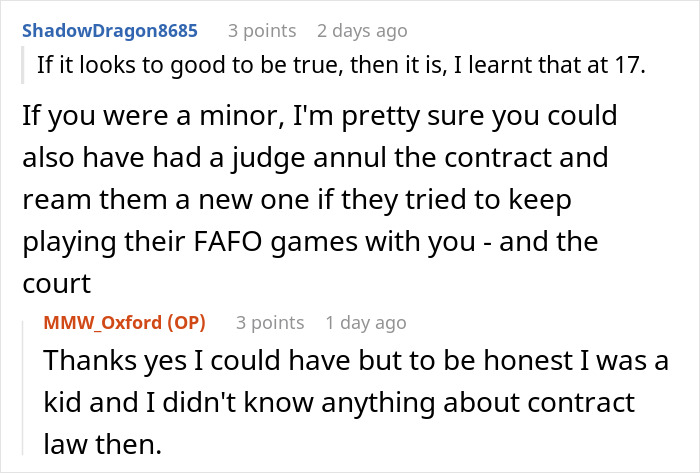 ShadowDragon8685 3 points 2 days ago

If it looks to good to be true, then it is, I learnt that at 17.

If you were a minor, I'm pretty sure you could also have had a judge annul the contract and ream them a new one if they tried to keep playing their FAFO games with you - and the court

MMW_Oxford (OP) 3 points 1 day ago

Thanks yes I could have but to be honest I was a kid and I didn't know anything about contract law then.